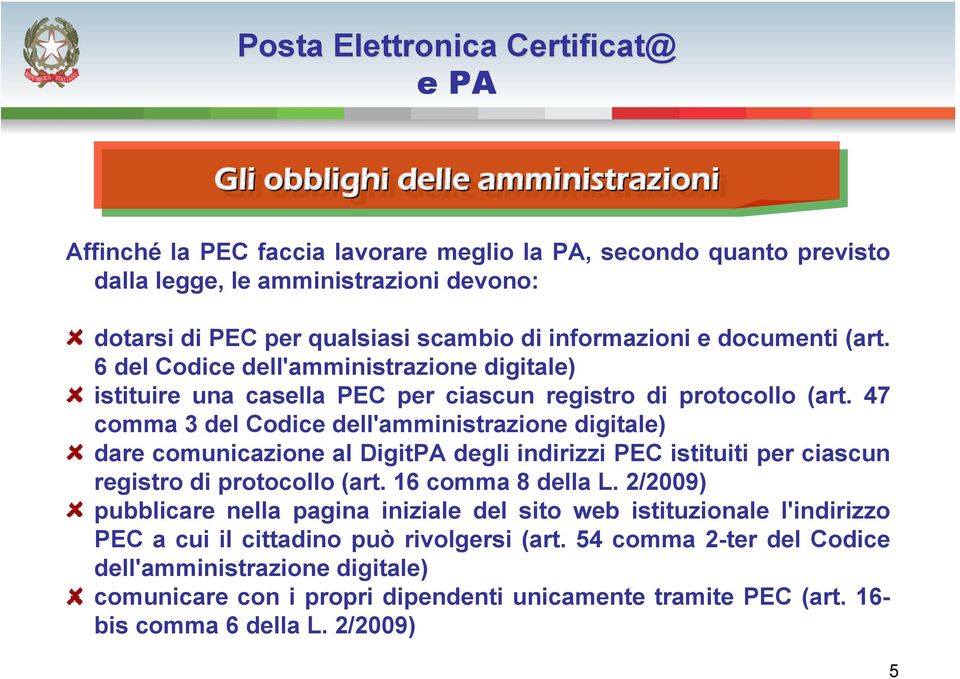 Posta Elettronica Certificat@
e PA

Gli obblighi delle amministrazioni

Affinché la PEC faccia lavorare meglio la PA, secondo quanto previsto dalla legge, le amministrazioni devono:

dotarsi di PEC per qualsiasi scambio di informazioni e documenti (art. 6 del Codice dell'amministrazione digitale)

istituire una casella PEC per ciascun registro di protocollo (art. 47 comma 3 del Codice dell'amministrazione digitale)

dare comunicazione al DigitPA degli indirizzi PEC istituiti per ciascun registro di protocollo (art. 16 comma 8 della L. 2/2009)

pubblicare nella pagina iniziale del sito web istituzionale l'indirizzo PEC a cui il cittadino può rivolgersi (art. 54 comma 2-ter del Codice dell'amministrazione digitale)

comunicare con i propri dipendenti unicamente tramite PEC (art. 16-bis comma 6 della L. 2/2009)

5